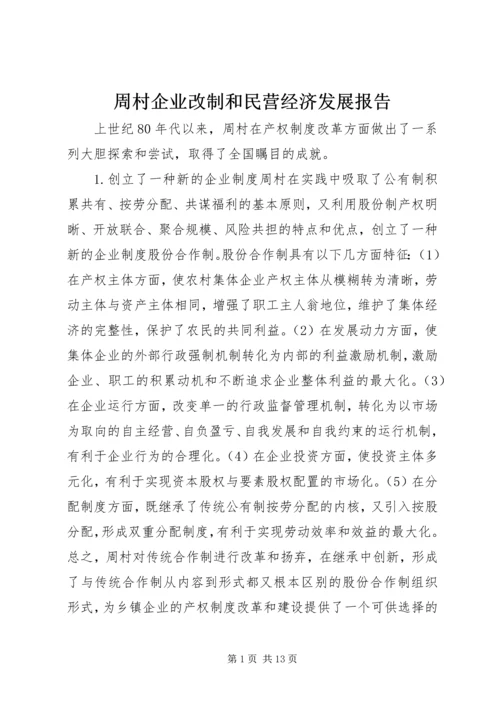 周村企业改制和民营经济发展报告

上世纪80年代以来，周村在产权制度改革方面做出了一系列大胆探索和尝试，取得了全国瞩目的成就。

1.创立了一种新的企业制度周村在实践中吸取了公有制积累共有、按劳分配、共谋福利的基本原则，又利用股份制产权明晰、开放联合、聚合规模、风险共担的特点和优点，创立了一种新的企业制度股份合作制。股份合作制具有以下几方面特征：(1)在产权主体方面，使农村集体企业产权主体从模糊转为清晰，劳动主体与资产主体相同，增强了职工主人翁地位，维护了集体经济的完整性，保护了农民的共同利益。(2)在发展动力方面，使集体企业的外部行政强制机制转化为内部的利益激励机制，激励企业、职工的积累动机和不断追求企业整体利益的最大化。(3)在企业运行方面，改变单一的行政监督管理机制，转化为以市场为取向的自主经营、自负盈亏、自我发展和自我约束的运行机制，有利于企业行为的合理化。(4)在企业投资方面，使投资主体多元化，有利于实现资本股权与要素股权配置的市场化。(5)在分配制度方面，既继承了传统公有制按劳分配的内核，又引入按股分配，形成双重分配制度，有利于实现劳动效率和效益的最大化。总之，周村对传统合作制进行改革和扬弃，在继承中创新，形成了与传统合作制从内容到形式都又根本区别的股份合作制组织形式，为乡镇企业的产权制度改革和建设提供了一个可供选择的

第1页 共13页